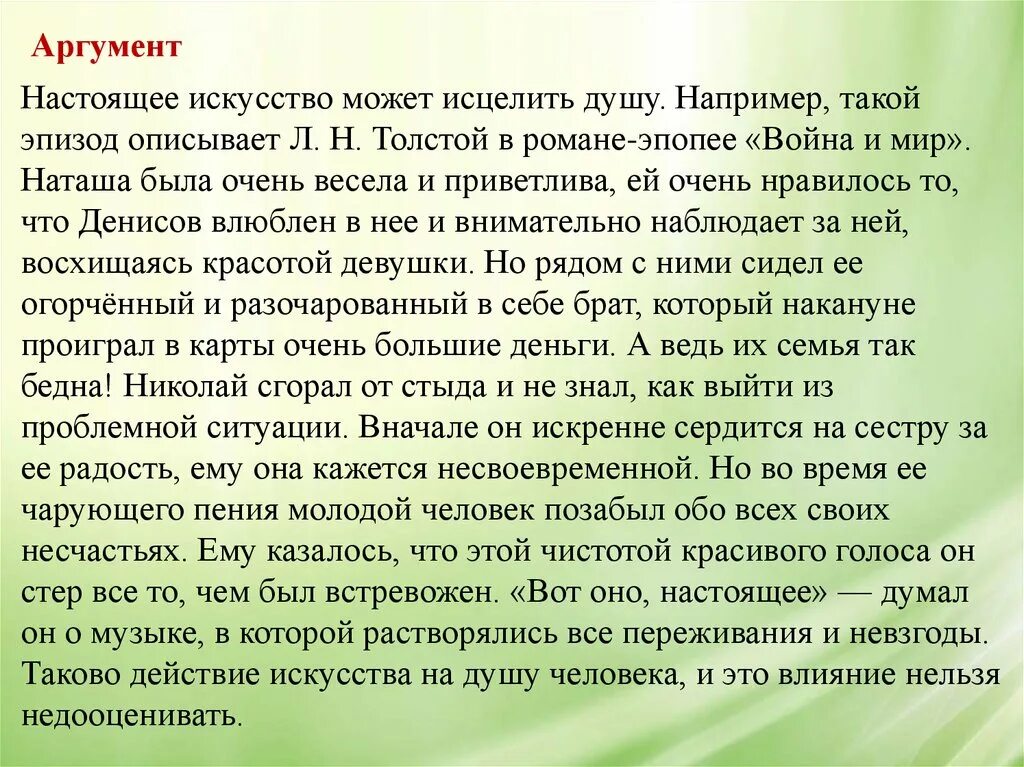 Аргумент

Настоящее искусство может исцелить душу. Например, такой эпизод описывает Л. Н. Толстой в романе-эпопее «Война и мир». Наташа была очень весела и приветлива, ей очень нравилось то, что Денисов влюблен в нее и внимательно наблюдает за ней, восхищаясь красотой девушки. Но рядом с ними сидел ее огорчённый и разочарованный в себе брат, который накануне проиграл в карты очень большие деньги. А ведь их семья так бедна! Николай сгорал от стыда и не знал, как выйти из проблемной ситуации. Вначале он искренне сердится на сестру за ее радость, ему она кажется несвоевременной. Но во время ее чарующего пения молодой человек позабыл обо всех своих несчастьях. Ему казалось, что этой чистотой красивого голоса он стер все то, чем был встревожен. «Вот оно, настоящее» — думал он о музыке, в которой растворялись все переживания и невзгоды. Таково действие искусства на душу человека, и это влияние нельзя недооценивать.